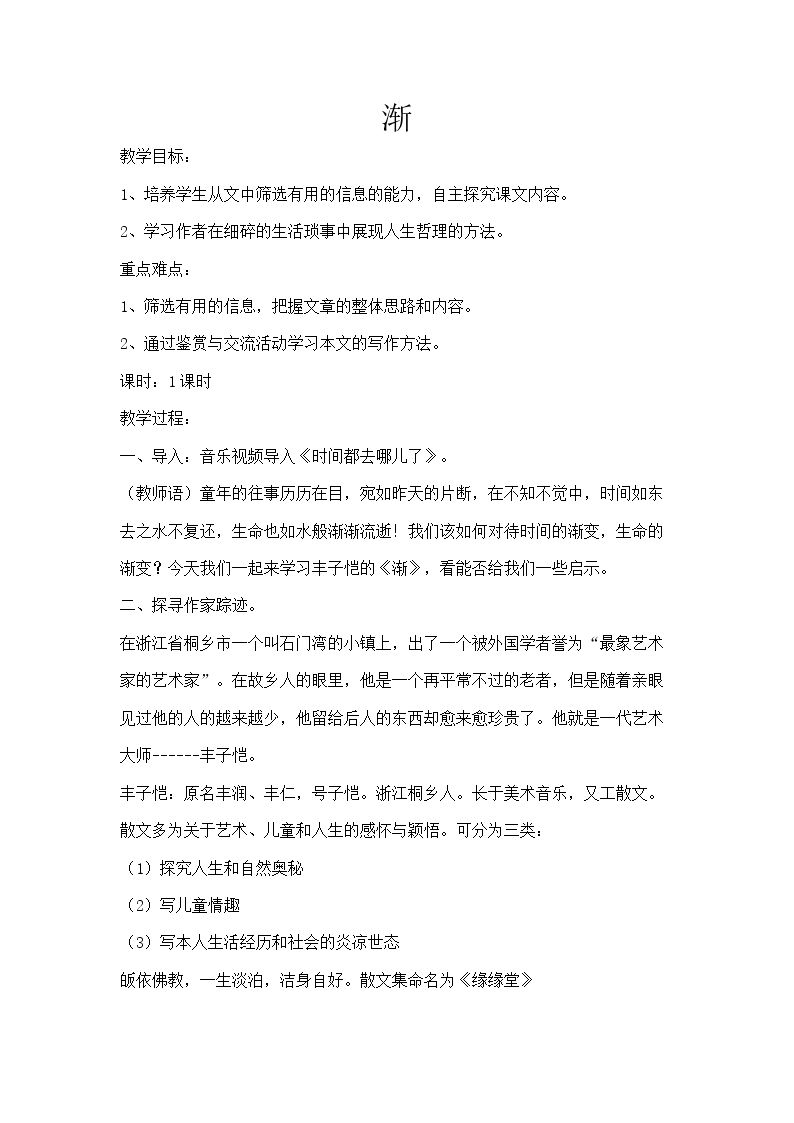 渐

教学目标：

1、培养学生从文中筛选有用的信息的能力，自主探究课文内容。

2、学习作者在细碎的生活琐事中展现人生哲理的方法。

重点难点：

1、筛选有用的信息，把握文章的整体思路和内容。

2、通过鉴赏与交流活动学习本文的写作方法。

课时：1课时

教学过程：

一、导入：音乐视频导入《时间都去哪儿了》。

（教师语）童年的往事历历在目，宛如昨天的片断，在不知不觉中，时间如东去之水不复还，生命也如水般渐渐流逝！我们该如何对待时间的渐变，生命的渐变？今天我们一起来学习丰子恺的《渐》，看能否给我们一些启示。

二、探寻作家踪迹。

在浙江省桐乡市一个叫石门湾的小镇上，出了一个被外国学者誉为“最象艺术家的艺术家”。在故乡人的眼里，他是一个再平常不过的老者，但是随着亲眼见过他的人的越来越少，他留给后人的东西却愈来愈珍贵了。他就是一代艺术大师------丰子恺。

丰子恺：原名丰润、丰仁，号子恺。浙江桐乡人。长于美术音乐，又工散文。散文多为关于艺术、儿童和人生的感怀与颖悟。可分为三类：

（1）探究人生和自然奥秘

（2）写儿童情趣

（3）写本人生活经历和社会的炎凉世态

皈依佛教，一生淡泊，洁身自好。散文集命名为《缘缘堂》